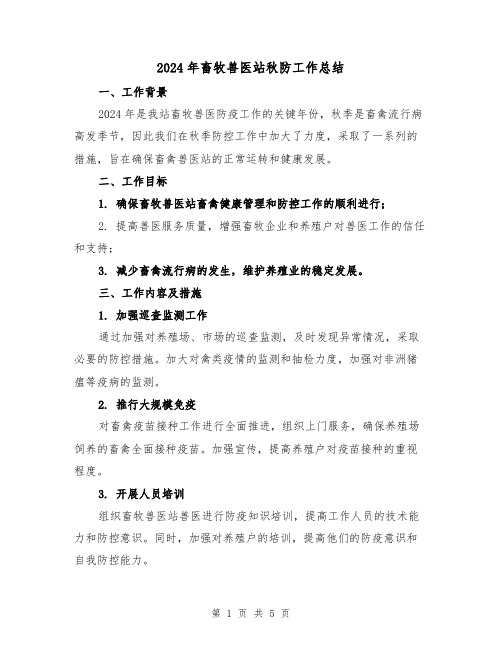 2024年畜牧兽医站秋防工作总结

一、工作背景

2024年是我站畜牧兽医防疫工作的关键年份，秋季是畜禽流行病高发季节，因此我们在秋季防控工作中加大了力度，采取了一系列的措施，旨在确保畜禽兽医站的正常运转和健康发展。

二、工作目标

1. 确保畜牧兽医站畜禽健康管理和防控工作的顺利进行；

2. 提高兽医服务质量，增强畜牧企业和养殖户对兽医工作的信任和支持；

3. 减少畜禽流行病的发生，维护养殖业的稳定发展。

三、工作内容及措施

1. 加强巡查监测工作

通过加强对养殖场、市场的巡查监测，及时发现异常情况，采取必要的防控措施。加大对禽类疫情的监测和抽检力度，加强对非洲猪瘟等疫病的监测。

2. 推行大规模免疫

对畜禽疫苗接种工作进行全面推进，组织上门服务，确保养殖场饲养的畜禽全面接种疫苗。加强宣传，提高养殖户对疫苗接种的重视程度。

3. 开展人员培训

组织畜牧兽医站兽医进行防疫知识培训，提高工作人员的技术能力和防控意识。同时，加强对养殖户的培训，提高他们的防疫意识和自我防控能力。

第 1 页 共 5 页